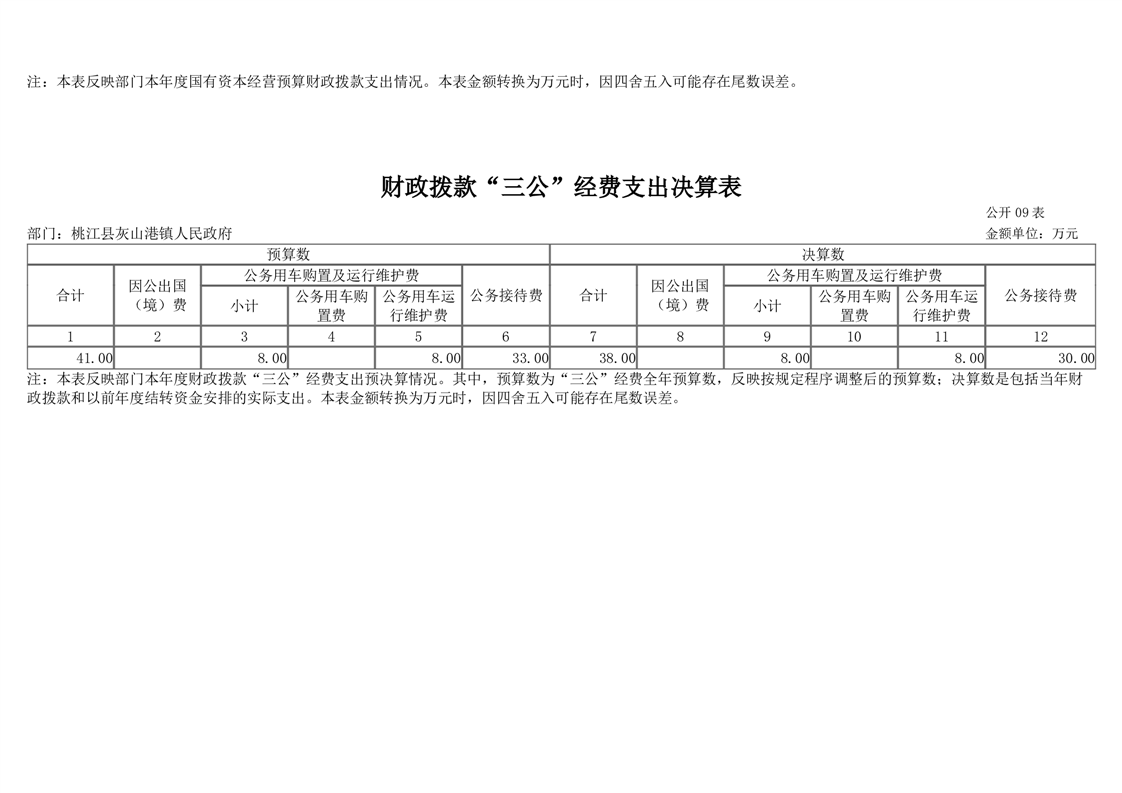 注：本表反映部门本年度国有资本经营预算财政拨款支出情况。本表金额转换为万元时，因四舍五入可能存在尾数误差。

财政拨款“三公”经费支出决算表

公开 09 表

部门：桃江县灰山港镇人民政府

金额单位：万元

| 预算数 | | | | | | 决算数 | | | | | |
|---|---|---|---|---|---|---|---|---|---|---|---|
| 合计 | 因公出国（境）费 | 公务用车购置及运行维护费 | | | 公务接待费 | 合计 | 因公出国（境）费 | 公务用车购置及运行维护费 | | | 公务接待费 |
| | | 小计 | 公务用车购置费 | 公务用车运行维护费 | | | | 小计 | 公务用车购置费 | 公务用车运行维护费 | |
| 1 | 2 | 3 | 4 | 5 | 6 | 7 | 8 | 9 | 10 | 11 | 12 |
| 41.00 | | 8.00 | | 8.00 | 33.00 | 38.00 | | 8.00 | | 8.00 | 30.00 |

注：本表反映部门本年度财政拨款“三公”经费支出预决算情况。其中，预算数为“三公”经费全年预算数，反映按规定程序调整后的预算数；决算数是包括当年财政拨款和以前年度结转资金安排的实际支出。本表金额转换为万元时，因四舍五入可能存在尾数误差。